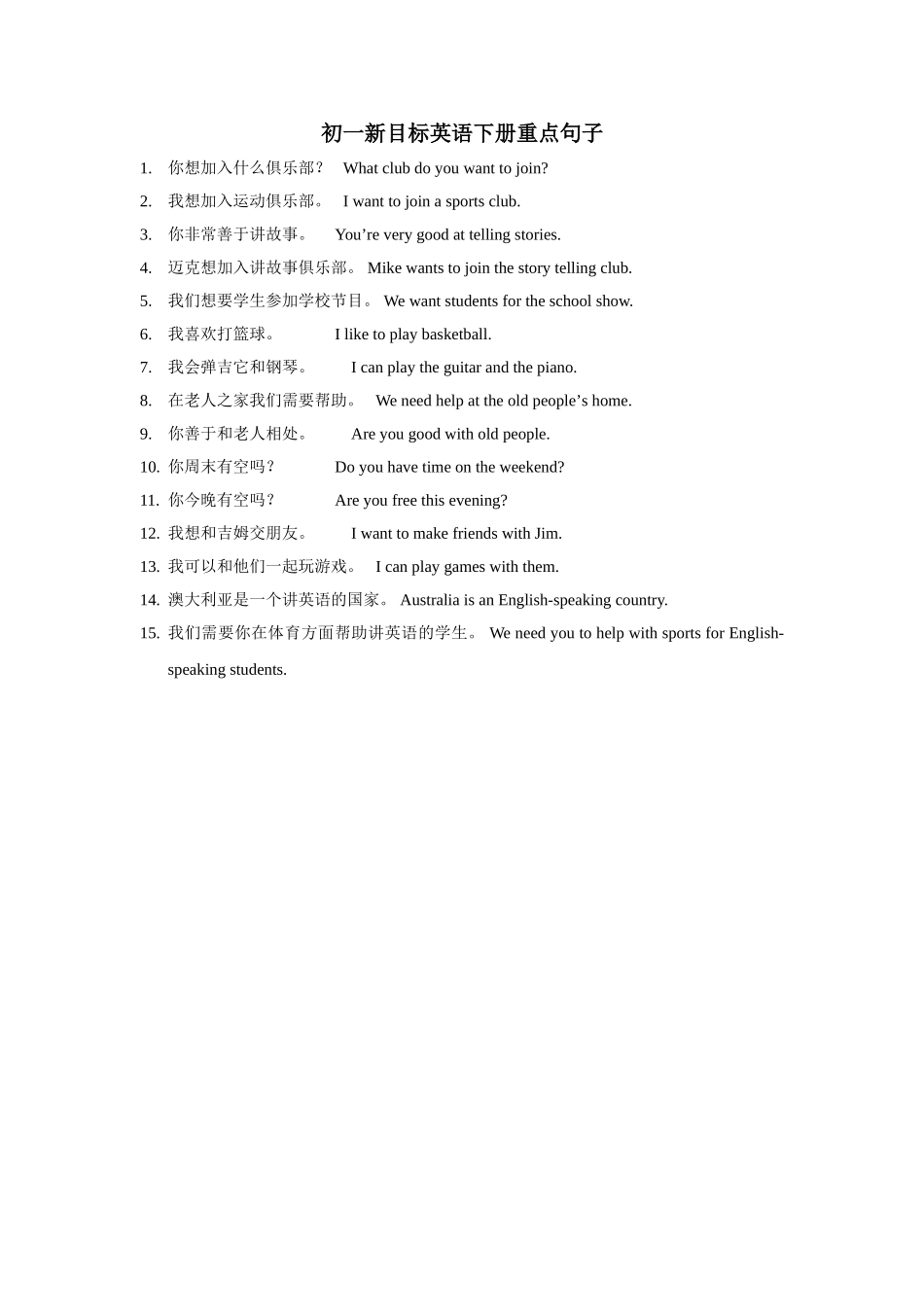 初一新目标英语下册重点句子

1. 你想加入什么俱乐部？ What club do you want to join?
2. 我想加入运动俱乐部。 I want to join a sports club.
3. 你非常善于讲故事。 You’re very good at telling stories.
4. 迈克想加入讲故事俱乐部。 Mike wants to join the story telling club.
5. 我们想要学生参加学校节目。 We want students for the school show.
6. 我喜欢打篮球。 I like to play basketball.
7. 我会弹吉它和钢琴。 I can play the guitar and the piano.
8. 在老人之家我们需要帮助。 We need help at the old people’s home.
9. 你善于和老人相处。 Are you good with old people.
10. 你周末有空吗？ Do you have time on the weekend?
11. 你今晚有空吗？ Are you free this evening?
12. 我想和吉姆交朋友。 I want to make friends with Jim.
13. 我可以和他们一起玩游戏。 I can play games with them.
14. 澳大利亚是一个讲英语的国家。 Australia is an English-speaking country.
15. 我们需要你在体育方面帮助讲英语的学生。 We need you to help with sports for English-speaking students.